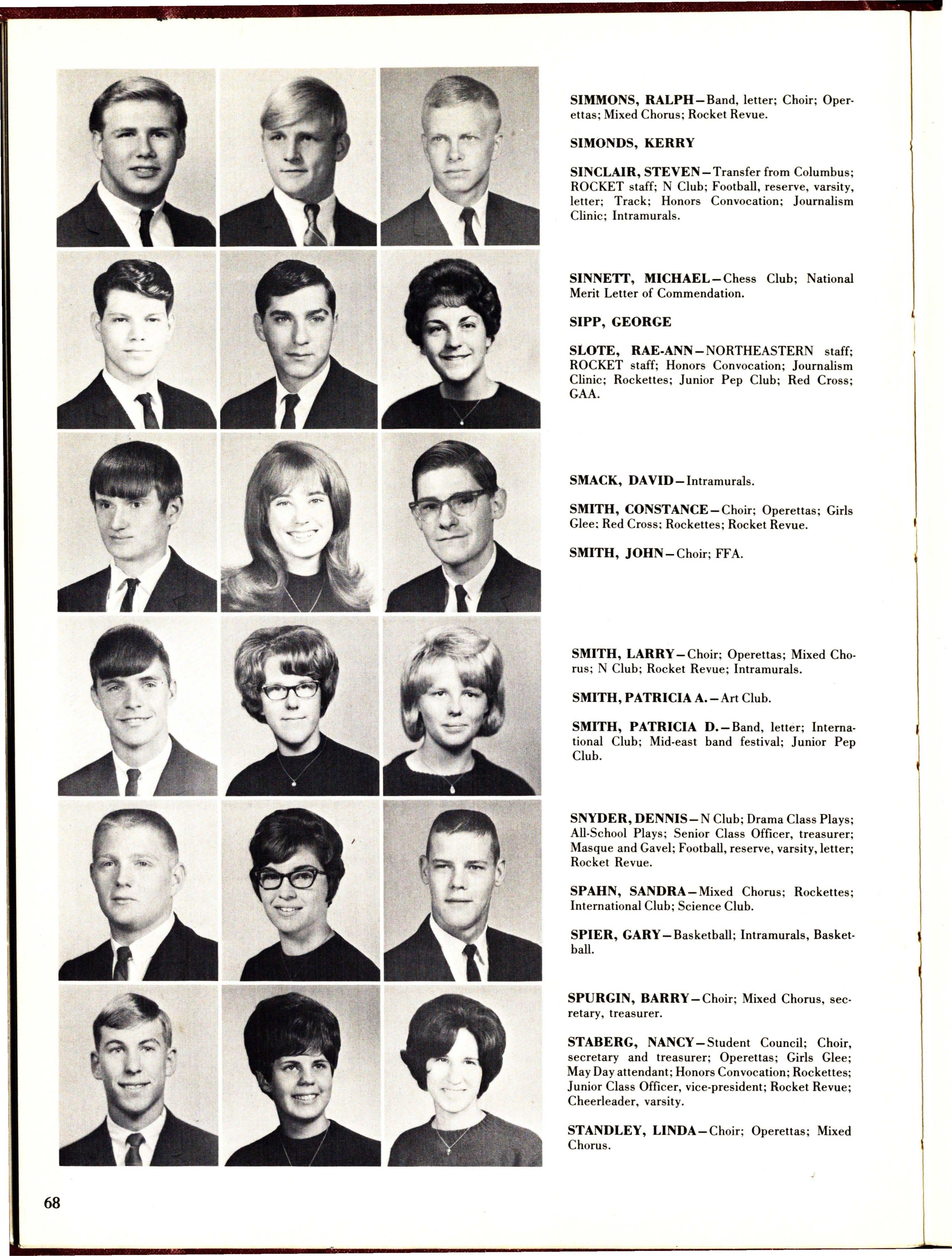 SIMMONS, RALPH—Band, letter; Choir; Operettas; Mixed Chorus; Rocket Revue.

SIMONDS, KERRY

SINCLAIR, STEVEN—Transfer from Columbus; ROCKET staff; N Club; Football, reserve, varsity, letter; Track; Honors Convocation; Journalism Clinic; Intramurals.

SINNETT, MICHAEL—Chess Club; National Merit Letter of Commendation.

SIPP, GEORGE

SLOTE, RAE-ANN—NORTHEASTERN staff; ROCKET staff; Honors Convocation; Journalism Clinic; Rockettes; Junior Pep Club; Red Cross; GAA.

SMACK, DAVID—Intramurals.

SMITH, CONSTANCE—Choir; Operettas; Girls Glee; Red Cross; Rockettes; Rocket Revue.

SMITH, JOHN—Choir; FFA.

SMITH, LARRY—Choir; Operettas; Mixed Chorus; N Club; Rocket Revue; Intramurals.

SMITH, PATRICIA A.—Art Club.

SMITH, PATRICIA D.—Band, letter; International Club; Mid-east band festival; Junior Pep Club.

SNYDER, DENNIS—N Club; Drama Class Plays; All-School Plays; Senior Class Officer, treasurer; Masque and Gavel; Football, reserve, varsity, letter; Rocket Revue.

SPAHN, SANDRA—Mixed Chorus; Rockettes; International Club; Science Club.

SPIER, GARY—Basketball; Intramurals, Basketball.

SPURGIN, BARRY—Choir; Mixed Chorus, secretary, treasurer.

STABERG, NANCY—Student Council; Choir, secretary and treasurer; Operettas; Girls Glee; May Day attendant; Honors Convocation; Rockettes; Junior Class Officer, vice-president; Rocket Revue; Cheerleader, varsity.

STANDLEY, LINDA—Choir; Operettas; Mixed Chorus.

68